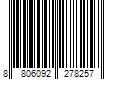 8 806092 278257